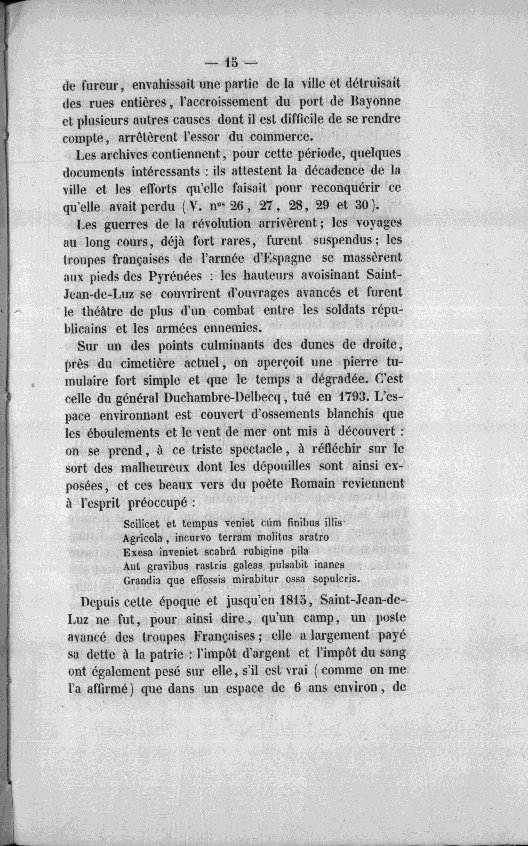 — 15 —

de fureur, envahissait une partie de la ville et détruisait des rues entières, l'accroissement du port de Bayonne et plusieurs autres causes dont il est difficile de se rendre compte, arrêtèrent l'essor du commerce.

Les archives contiennent, pour cette période, quelques documents intéressants : ils attestent la décadence de la ville et les efforts qu'elle faisait pour reconquérir ce qu'elle avait perdu (V. n$^{os}$ 26, 27, 28, 29 et 30).

Les guerres de la révolution arrivèrent; les voyages au long cours, déjà fort rares, furent suspendus; les troupes françaises de l'armée d'Espagne se massèrent aux pieds des Pyrénées : les hauteurs avoisinant Saint-Jean-de-Luz se couvrirent d'ouvrages avancés et furent le théâtre de plus d'un combat entre les soldats républicains et les armées ennemies.

Sur un des points culminants des dunes de droite, près du cimetière actuel, on aperçoit une pierre tumulaire fort simple et que le temps a dégradée. C'est celle du général Duchambre-Delbecq, tué en 1793. L'espace environnant est couvert d'ossements blanchis que les éboulements et le vent de mer ont mis à découvert : on se prend, à ce triste spectacle, à réfléchir sur le sort des malheureux dont les dépouilles sont ainsi exposées, et ces beaux vers du poète Romain reviennent à l'esprit préoccupé :

Scilicet et tempus veniet cùm finibus illis
Agricola, incurvo terram molitus aratro
Exesa inveniet scabrâ rubigine pila
Aut gravibus rastris galeas pulsabit inanes
Grandia que effossis mirabitur ossa sepulcris.

Depuis cette époque et jusqu'en 1815, Saint-Jean-de-Luz ne fut, pour ainsi dire, qu'un camp, un poste avancé des troupes Françaises; elle a largement payé sa dette à la patrie : l'impôt d'argent et l'impôt du sang ont également pesé sur elle, s'il est vrai (comme on me l'a affirmé) que dans un espace de 6 ans environ, de